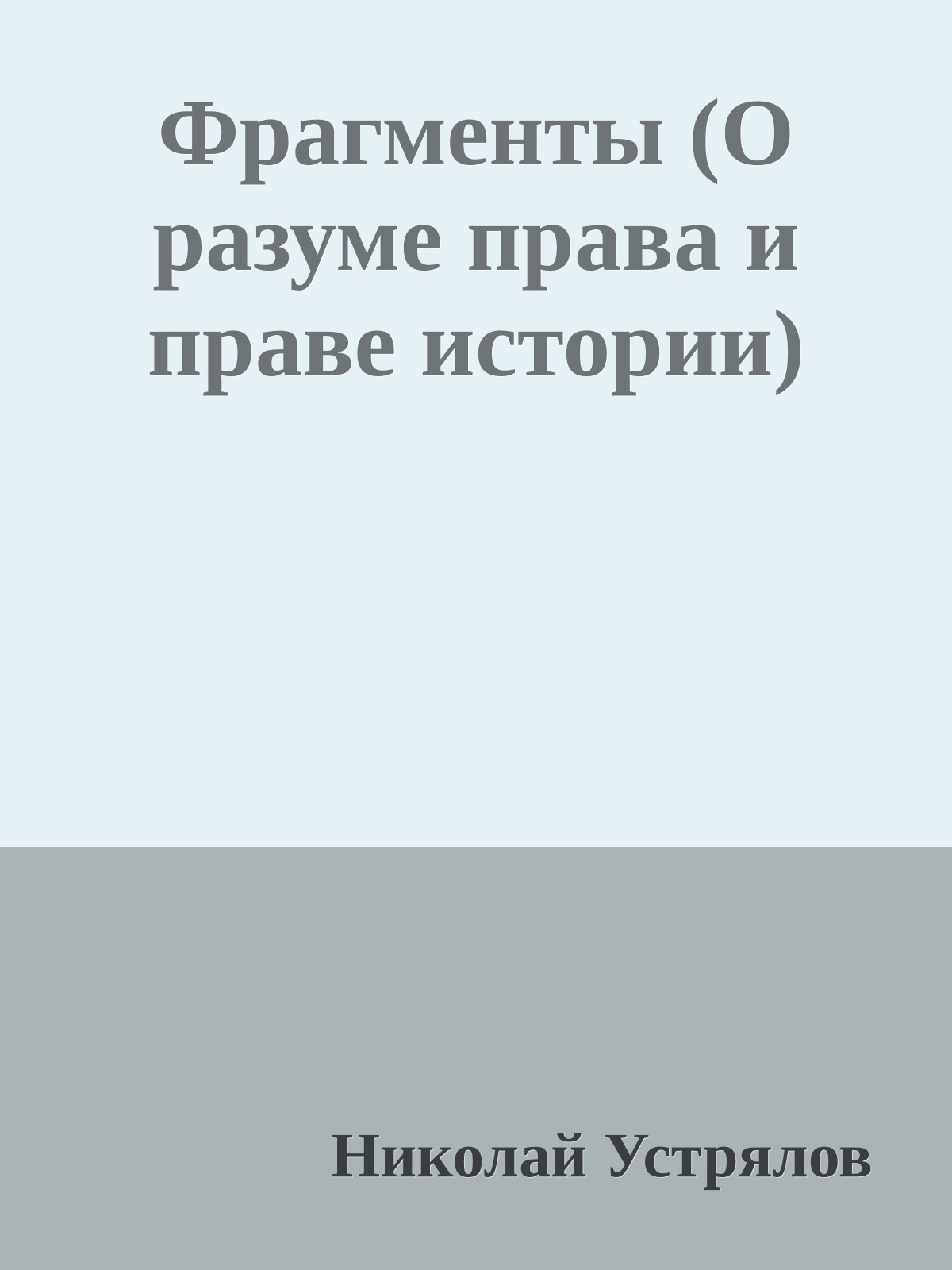 Фрагменты (О разуме права и праве истории)

Николай Устрялов